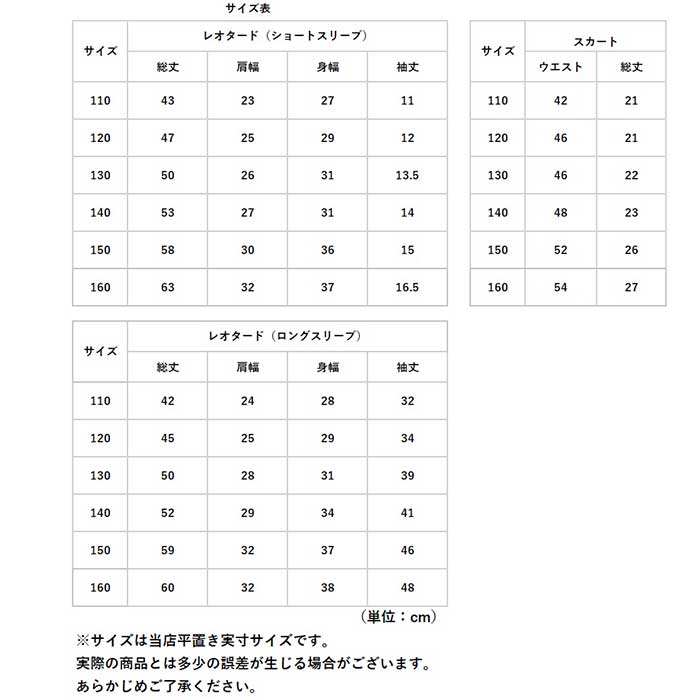 サイズ表

| サイズ | レオタード（ショートスリーブ） | | | |
|---|---|---|---|---|
| | 総丈 | 肩幅 | 身幅 | 袖丈 |
| 110 | 43 | 23 | 27 | 11 |
| 120 | 47 | 25 | 29 | 12 |
| 130 | 50 | 26 | 31 | 13.5 |
| 140 | 53 | 27 | 31 | 14 |
| 150 | 58 | 30 | 36 | 15 |
| 160 | 63 | 32 | 37 | 16.5 |

| サイズ | スカート | |
|---|---|---|
| | ウエスト | 総丈 |
| 110 | 42 | 21 |
| 120 | 46 | 21 |
| 130 | 46 | 22 |
| 140 | 48 | 23 |
| 150 | 52 | 26 |
| 160 | 54 | 27 |

| サイズ | レオタード（ロングスリーブ） | | | |
|---|---|---|---|---|
| | 総丈 | 肩幅 | 身幅 | 袖丈 |
| 110 | 42 | 24 | 28 | 32 |
| 120 | 45 | 25 | 29 | 34 |
| 130 | 50 | 28 | 31 | 39 |
| 140 | 52 | 29 | 34 | 41 |
| 150 | 59 | 32 | 37 | 46 |
| 160 | 60 | 32 | 38 | 48 |

（単位：cm）

※サイズは当店平置き実寸サイズです。
実際の商品とは多少の誤差が生じる場合がございます。
あらかじめご了承ください。